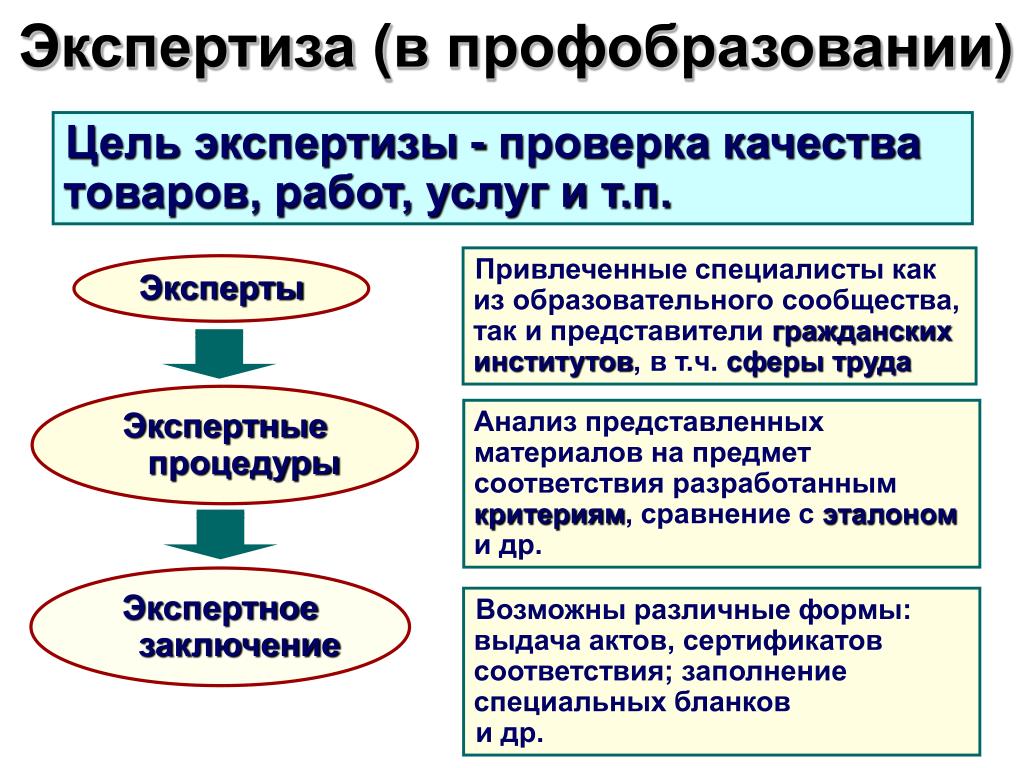 Экспертиза (в профобразовании)

Цель экспертизы - проверка качества товаров, работ, услуг и т.п.

Эксперты

Привлеченные специалисты как из образовательного сообщества, так и представители гражданских институтов, в т.ч. сферы труда

Экспертные процедуры

Анализ представленных материалов на предмет соответствия разработанным критериям, сравнение с эталоном и др.

Экспертное заключение

Возможны различные формы: выдача актов, сертификатов соответствия; заполнение специальных бланков и др.